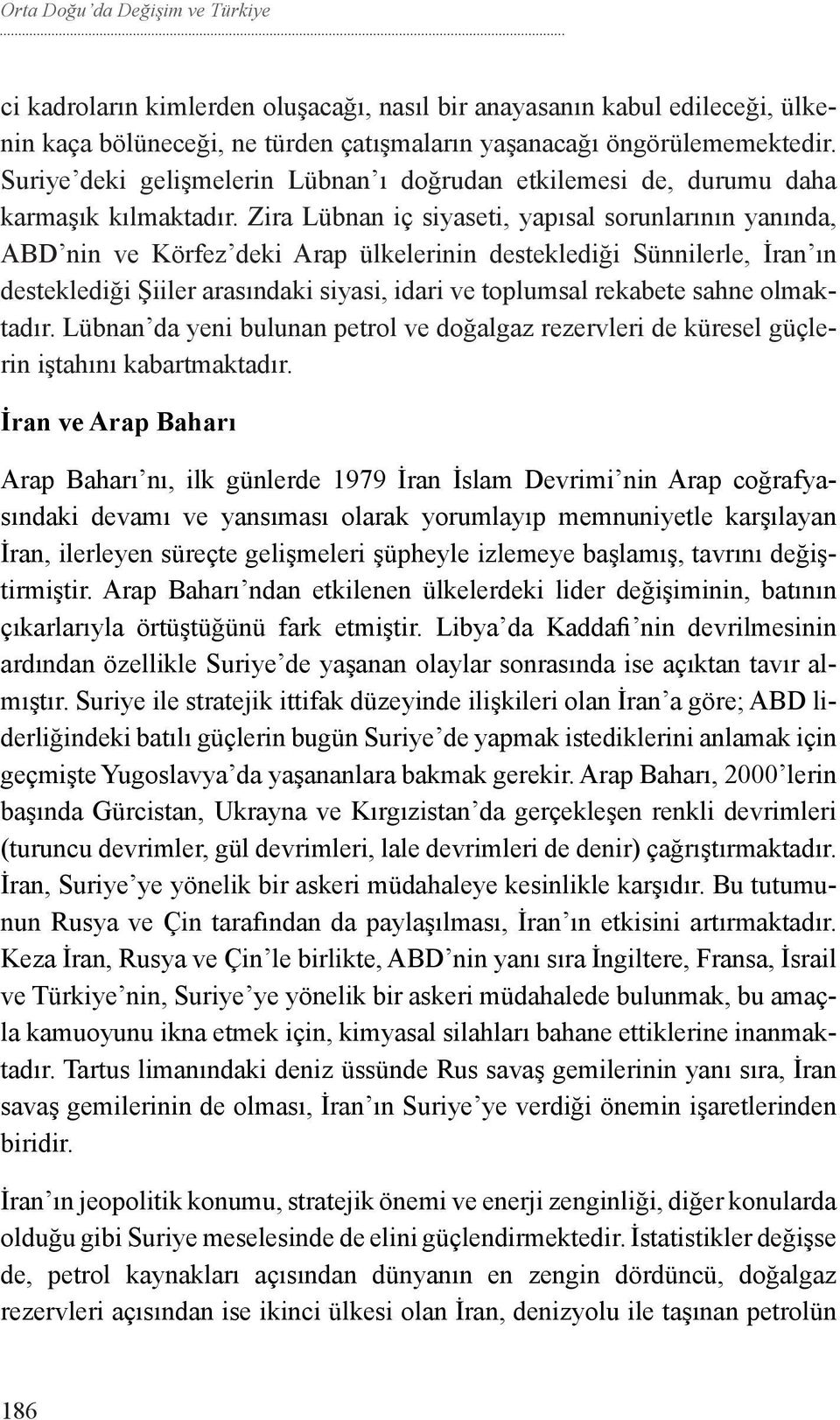 Orta Doğu'da Değişim ve Türkiye

ci kadroların kimlerden oluşacağı, nasıl bir anayasanın kabul edileceği, ülkenin kaça bölüneceği, ne türden çatışmaların yaşanacağı öngörülememektedir. Suriye'deki gelişmelerin Lübnan'ı doğrudan etkilemesi de, durumu daha karmaşık kılmaktadır. Zira Lübnan iç siyaseti, yapısal sorunlarının yanında, ABD'nin ve Körfez'deki Arap ülkelerinin desteklediği Sünnilerle, İran'ın desteklediği Şiiler arasındaki siyasi, idari ve toplumsal rekabete sahne olmaktadır. Lübnan'da yeni bulunan petrol ve doğalgaz rezervleri de küresel güçlerin iştahını kabartmaktadır.

İran ve Arap Baharı

Arap Baharı'nı, ilk günlerde 1979 İran İslam Devrimi'nin Arap coğrafyasındaki devamı ve yansıması olarak yorumlayıp memnuniyetle karşılayan İran, ilerleyen süreçte gelişmeleri şüpheyle izlemeye başlamış, tavrını değiştirmiştir. Arap Baharı'ndan etkilenen ülkelerdeki lider değişiminin, batının çıkarlarıyla örtüştüğünü fark etmiştir. Libya'da Kaddafi'nin devrilmesinin ardından özellikle Suriye'de yaşanan olaylar sonrasında ise açıktan tavır almıştır. Suriye ile stratejik ittifak düzeyinde ilişkileri olan İran'a göre; ABD liderliğindeki batılı güçlerin bugün Suriye'de yapmak istediklerini anlamak için geçmişte Yugoslavya'da yaşananlara bakmak gerekir. Arap Baharı, 2000'lerin başında Gürcistan, Ukrayna ve Kırgızistan'da gerçekleşen renkli devrimleri (turuncu devrimler, gül devrimleri, lale devrimleri de denir) çağrıştırmaktadır. İran, Suriye'ye yönelik bir askeri müdahaleye kesinlikle karşıdır. Bu tutumunun Rusya ve Çin tarafından da paylaşılması, İran'ın etkisini artırmaktadır. Keza İran, Rusya ve Çin'le birlikte, ABD'nin yanı sıra İngiltere, Fransa, İsrail ve Türkiye'nin, Suriye'ye yönelik bir askeri müdahalede bulunmak, bu amaçla kamuoyunu ikna etmek için, kimyasal silahları bahane ettiklerine inanmaktadır. Tartus limanındaki deniz üssünde Rus savaş gemilerinin yanı sıra, İran savaş gemilerinin de olması, İran'ın Suriye'ye verdiği önemin işaretlerinden biridir.

İran'ın jeopolitik konumu, stratejik önemi ve enerji zenginliği, diğer konularda olduğu gibi Suriye meselesinde de elini güçlendirmektedir. İstatistikler değişse de, petrol kaynakları açısından dünyanın en zengin dördüncü, doğalgaz rezervleri açısından ise ikinci ülkesi olan İran, denizyolu ile taşınan petrolün

186